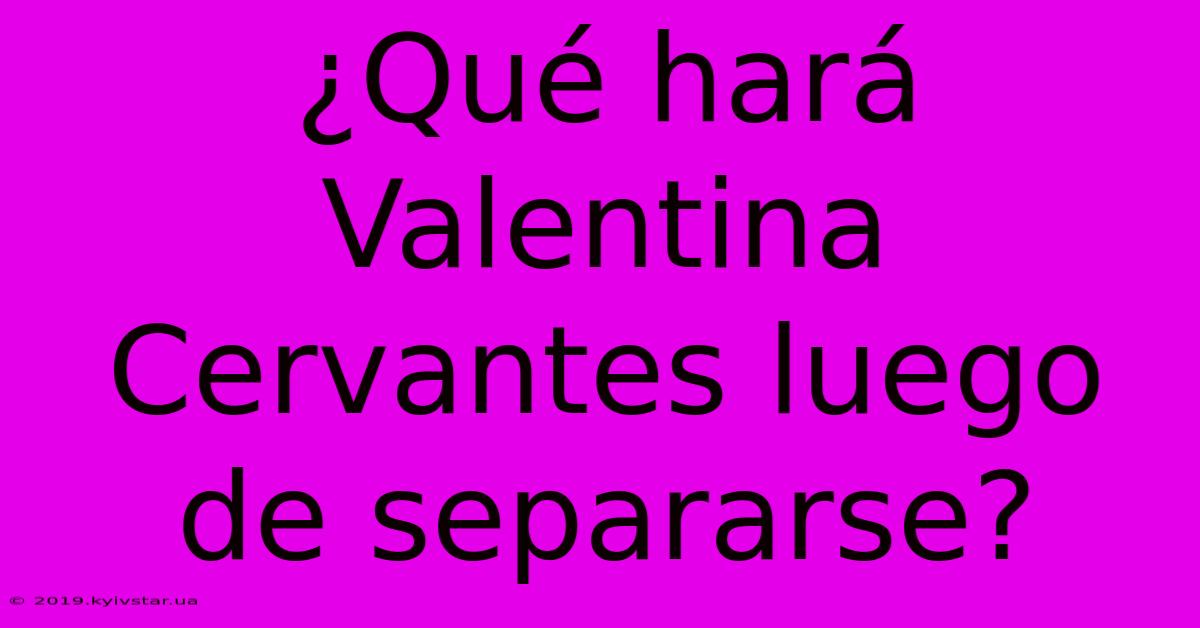 ¿Qué hará Valentina Cervantes luego de separarse?

© 2019.kyivstar.ua